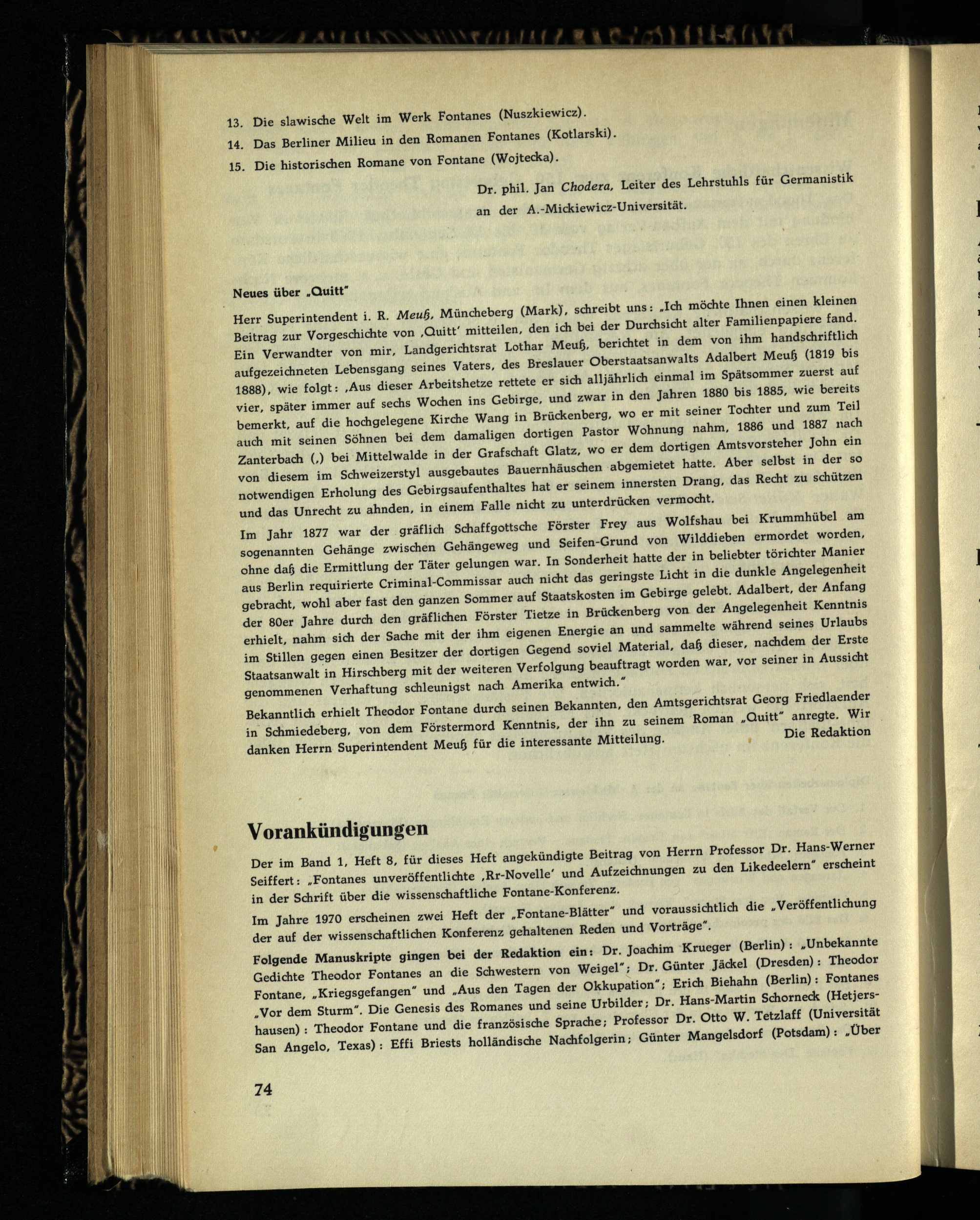 13. Die slawische Welt im Werk Fontanes (Nuszkiewicz).

14. Das Berliner Milieu in den Romanen Fontanes (Kotlarski).

15. Die historischen Romane von Fontane (Wojtecka).

Dr. phil. Jan Chodera, Leiter des Lehrstuhls für Germanistik an der A.-Mickiewicz-Universität.

Neues über „Quitt"

Herr Superintendent i. R. Meuß, Müncheberg (Mark), schreibt uns: „Ich möchte Ihnen einen kleinen Beitrag zur Vorgeschichte von ‚Quitt' mitteilen, den ich bei der Durchsicht alter Familienpapiere fand. Ein Verwandter von mir, Landgerichtsrat Lothar Meuß, berichtet in dem von ihm handschriftlich aufgezeichneten Lebensgang seines Vaters, des Breslauer Oberstaatsanwalts Adalbert Meuß (1819 bis 1888), wie folgt: ‚Aus dieser Arbeitshetze rettete er sich alljährlich einmal im Spätsommer zuerst auf vier, später immer auf sechs Wochen ins Gebirge, und zwar in den Jahren 1880 bis 1885, wie bereits bemerkt, auf die hochgelegene Kirche Wang in Brückenberg, wo er mit seiner Tochter und zum Teil auch mit seinen Söhnen bei dem damaligen dortigen Pastor Wohnung nahm, 1886 und 1887 nach Zanterbach (,) bei Mittelwalde in der Grafschaft Glatz, wo er dem dortigen Amtsvorsteher John ein von diesem im Schweizerstyl ausgebautes Bauernhäuschen abgemietet hatte. Aber selbst in der so notwendigen Erholung des Gebirgsaufenthaltes hat er seinem innersten Drang, das Recht zu schützen und das Unrecht zu ahnden, in einem Falle nicht zu unterdrücken vermocht.

Im Jahr 1877 war der gräflich Schaffgottsche Förster Frey aus Wolfshau bei Krummhübel am sogenannten Gehänge zwischen Gehängeweg und Seifen-Grund von Wilddieben ermordet worden, ohne daß die Ermittlung der Täter gelungen war. In Sonderheit hatte der in beliebter törichter Manier aus Berlin requirierte Criminal-Commissar auch nicht das geringste Licht in die dunkle Angelegenheit gebracht, wohl aber fast den ganzen Sommer auf Staatskosten im Gebirge gelebt. Adalbert, der Anfang der 80er Jahre durch den gräflichen Förster Tietze in Brückenberg von der Angelegenheit Kenntnis erhielt, nahm sich der Sache mit der ihm eigenen Energie an und sammelte während seines Urlaubs im Stillen gegen einen Besitzer der dortigen Gegend soviel Material, daß dieser, nachdem der Erste Staatsanwalt in Hirschberg mit der weiteren Verfolgung beauftragt worden war, vor seiner in Aussicht genommenen Verhaftung schleunigst nach Amerika entwich."

Bekanntlich erhielt Theodor Fontane durch seinen Bekannten, den Amtsgerichtsrat Georg Friedlaender in Schmiedeberg, von dem Förstermord Kenntnis, der ihn zu seinem Roman „Quitt" anregte. Wir danken Herrn Superintendent Meuß für die interessante Mitteilung. Die Redaktion

Vorankündigungen

Der im Band 1, Heft 8, für dieses Heft angekündigte Beitrag von Herrn Professor Dr. Hans-Werner Seiffert: „Fontanes unveröffentlichte ‚Rr-Novelle' und Aufzeichnungen zu den Likedeelern" erscheint in der Schrift über die wissenschaftliche Fontane-Konferenz.

Im Jahre 1970 erscheinen zwei Heft der „Fontane-Blätter" und voraussichtlich die „Veröffentlichung der auf der wissenschaftlichen Konferenz gehaltenen Reden und Vorträge".

Folgende Manuskripte gingen bei der Redaktion ein: Dr. Joachim Krueger (Berlin): „Unbekannte Gedichte Theodor Fontanes an die Schwestern von Weigel"; Dr. Günter Jäckel (Dresden): Theodor Fontane, „Kriegsgefangen" und „Aus den Tagen der Okkupation"; Erich Biehahn (Berlin): Fontanes „Vor dem Sturm". Die Genesis des Romanes und seine Urbilder; Dr. Hans-Martin Schorneck (Hetjershausen): Theodor Fontane und die französische Sprache; Professor Dr. Otto W. Tetzlaff (Universität San Angelo, Texas): Effi Briests holländische Nachfolgerin; Günter Mangelsdorf (Potsdam): „Über

74